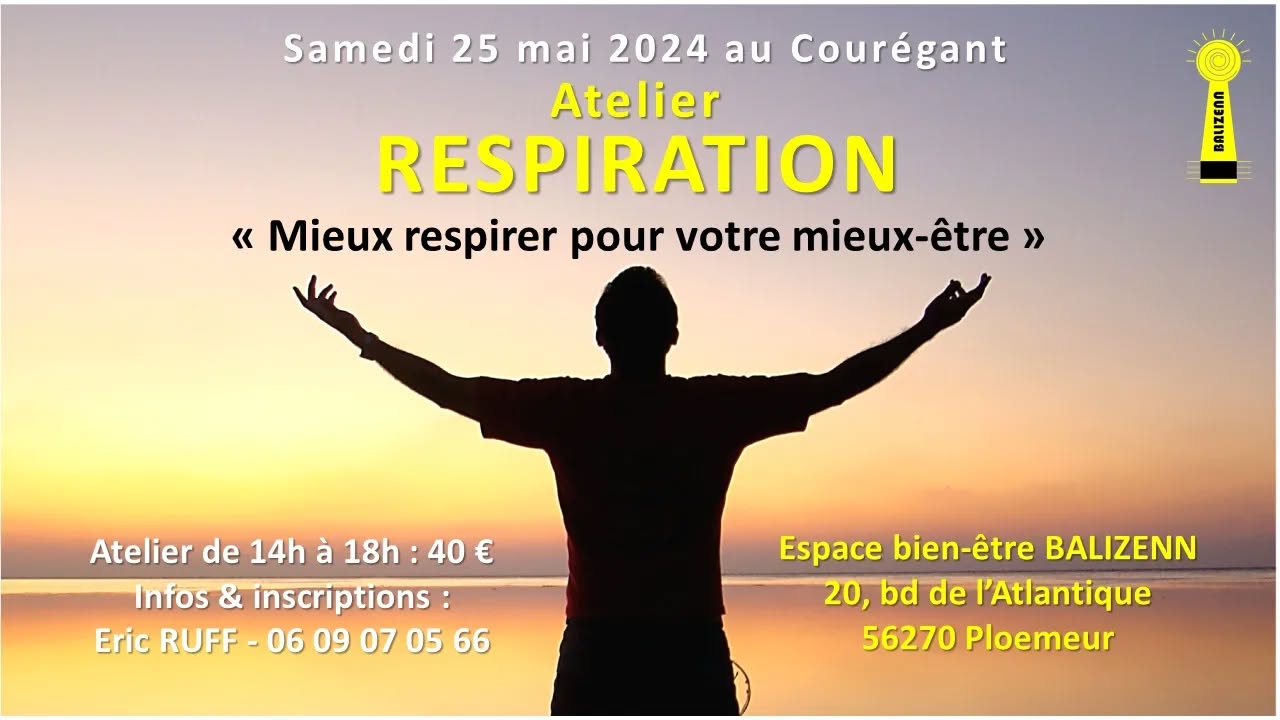 Samedi 25 mai 2024 au Courégant

Atelier

RESPIRATION

« Mieux respirer pour votre mieux-être »

BALIZENN

Atelier de 14h à 18h : 40 €
Infos & inscriptions :
Eric RUFF - 06 09 07 05 66

Espace bien-être BALIZENN
20, bd de l'Atlantique
56270 Ploemeur